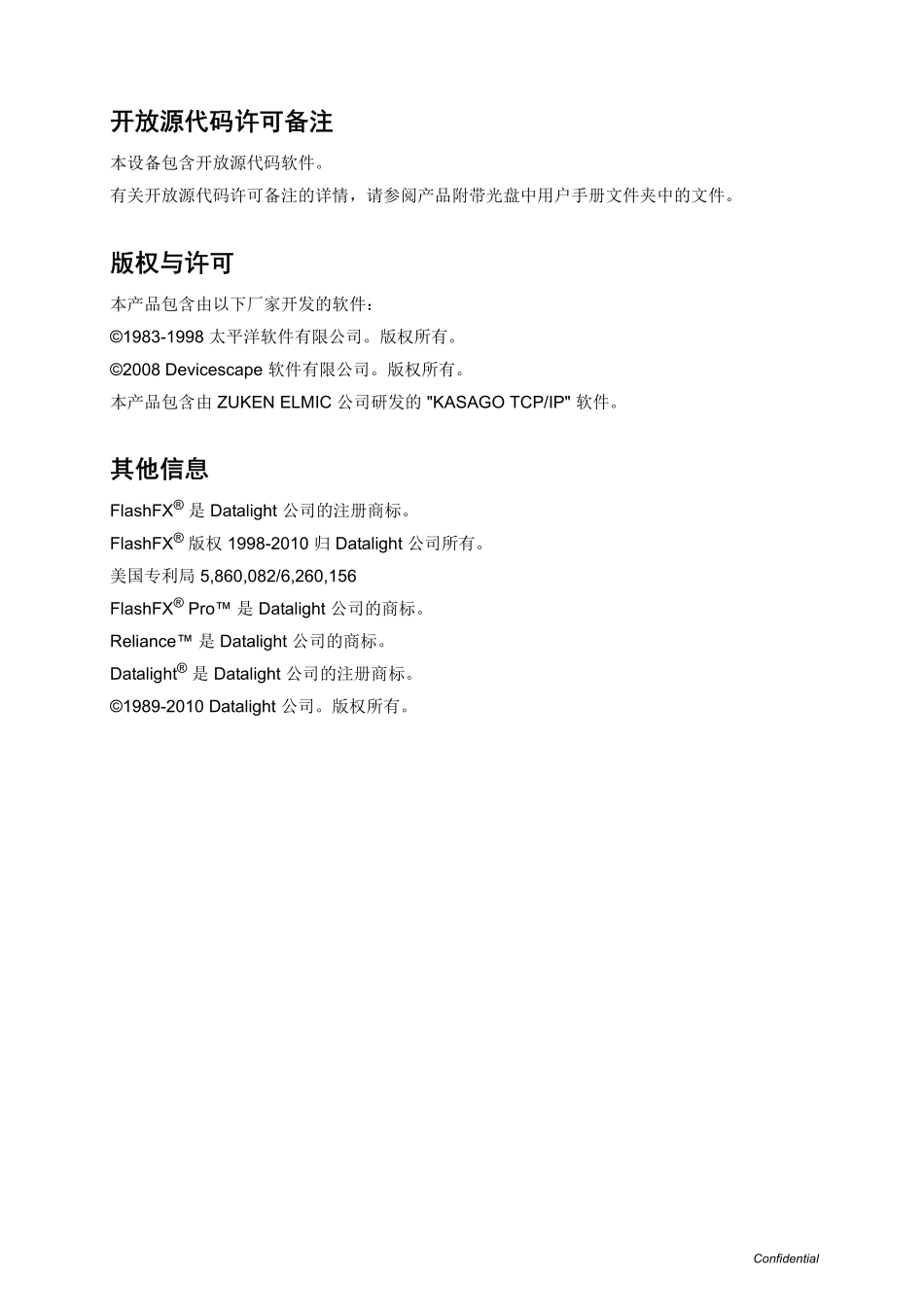 开放源代码许可备注

本设备包含开放源代码软件。

有关开放源代码许可备注的详情，请参阅产品附带光盘中用户手册文件夹中的文件。

版权与许可

本产品包含由以下厂家开发的软件：

©1983-1998 太平洋软件有限公司。版权所有。

©2008 Devicescape 软件有限公司。版权所有。

本产品包含由 ZUKEN ELMIC 公司研发的 "KASAGO TCP/IP" 软件。

其他信息

FlashFX® 是 Datalight 公司的注册商标。

FlashFX® 版权 1998-2010 归 Datalight 公司所有。

美国专利局 5,860,082/6,260,156

FlashFX® Pro™ 是 Datalight 公司的商标。

Reliance™ 是 Datalight 公司的商标。

Datalight® 是 Datalight 公司的注册商标。

©1989-2010 Datalight 公司。版权所有。

Confidential